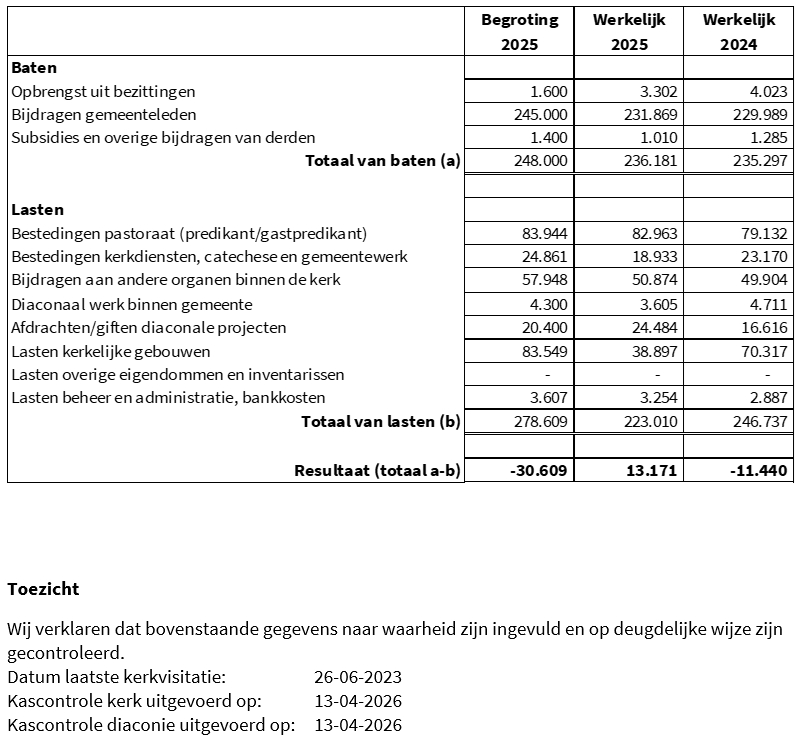 | | Begroting 2025 | Werkelijk 2025 | Werkelijk 2024 |
|---|---|---|---|
| **Baten** | | | |
| Opbrengst uit bezittingen | 1.600 | 3.302 | 4.023 |
| Bijdragen gemeenteleden | 245.000 | 231.869 | 229.989 |
| Subsidies en overige bijdragen van derden | 1.400 | 1.010 | 1.285 |
| **Totaal van baten (a)** | 248.000 | 236.181 | 235.297 |
| | | | |
| **Lasten** | | | |
| Bestedingen pastoraat (predikant/gastpredikant) | 83.944 | 82.963 | 79.132 |
| Bestedingen kerkdiensten, catechese en gemeentewerk | 24.861 | 18.933 | 23.170 |
| Bijdragen aan andere organen binnen de kerk | 57.948 | 50.874 | 49.904 |
| Diaconaal werk binnen gemeente | 4.300 | 3.605 | 4.711 |
| Afdrachten/giften diaconale projecten | 20.400 | 24.484 | 16.616 |
| Lasten kerkelijke gebouwen | 83.549 | 38.897 | 70.317 |
| Lasten overige eigendommen en inventarissen | - | - | - |
| Lasten beheer en administratie, bankkosten | 3.607 | 3.254 | 2.887 |
| **Totaal van lasten (b)** | 278.609 | 223.010 | 246.737 |
| | | | |
| **Resultaat (totaal a-b)** | **-30.609** | **13.171** | **-11.440** |

**Toezicht**

Wij verklaren dat bovenstaande gegevens naar waarheid zijn ingevuld en op deugdelijke wijze zijn gecontroleerd.
Datum laatste kerkvisitatie: 26-06-2023
Kascontrole kerk uitgevoerd op: 13-04-2026
Kascontrole diaconie uitgevoerd op: 13-04-2026